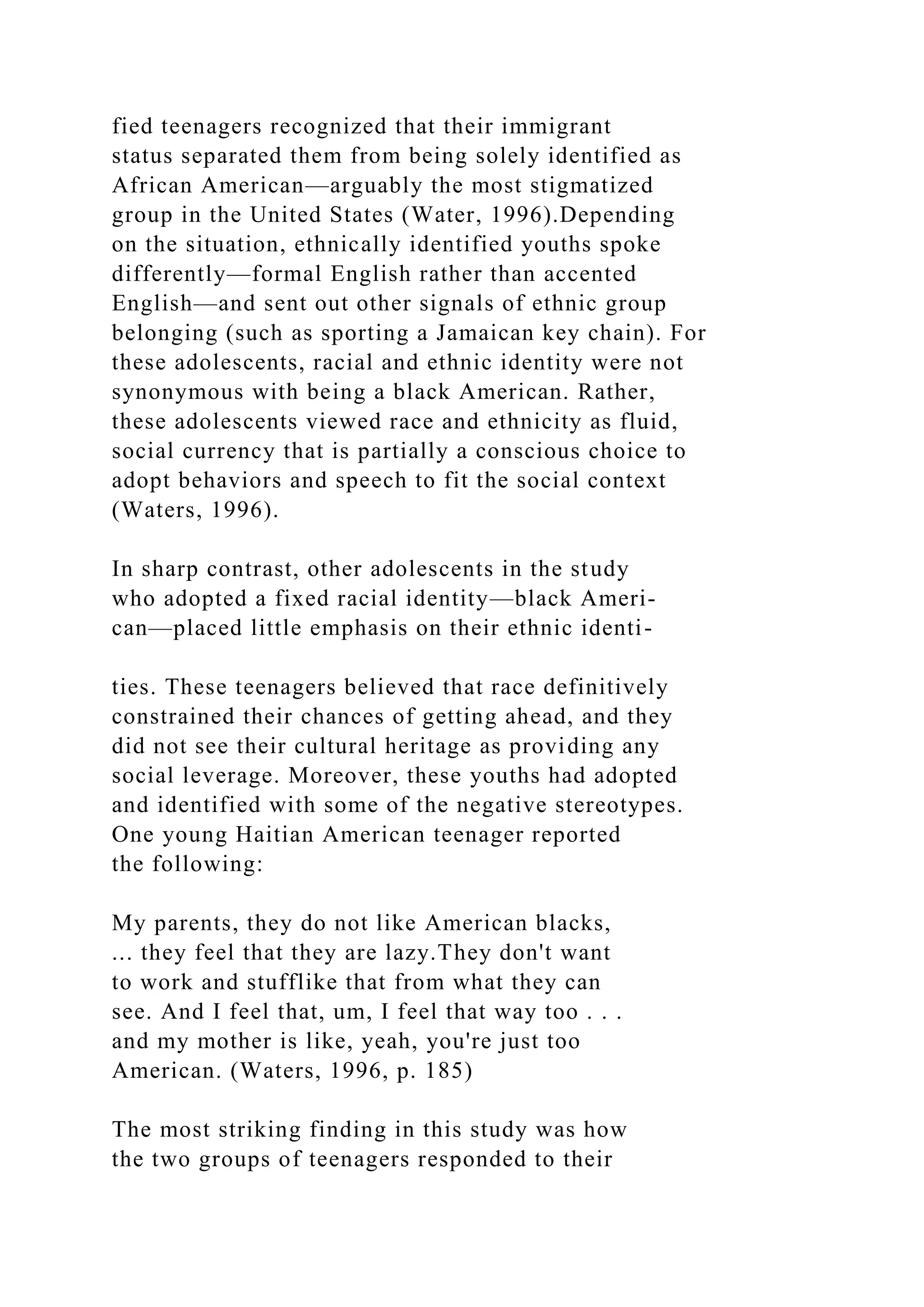 fied teenagers recognized that their immigrant status separated them from being solely identified as African American—arguably the most stigmatized group in the United States (Water, 1996).Depending on the situation, ethnically identified youths spoke differently—formal English rather than accented English—and sent out other signals of ethnic group belonging (such as sporting a Jamaican key chain). For these adolescents, racial and ethnic identity were not synonymous with being a black American. Rather, these adolescents viewed race and ethnicity as fluid, social currency that is partially a conscious choice to adopt behaviors and speech to fit the social context (Waters, 1996).

In sharp contrast, other adolescents in the study who adopted a fixed racial identity—black American—placed little emphasis on their ethnic identi-

ties. These teenagers believed that race definitively constrained their chances of getting ahead, and they did not see their cultural heritage as providing any social leverage. Moreover, these youths had adopted and identified with some of the negative stereotypes. One young Haitian American teenager reported the following:

My parents, they do not like American blacks, ... they feel that they are lazy.They don't want to work and stufflike that from what they can see. And I feel that, um, I feel that way too . . . and my mother is like, yeah, you're just too American. (Waters, 1996, p. 185)

The most striking finding in this study was how the two groups of teenagers responded to their